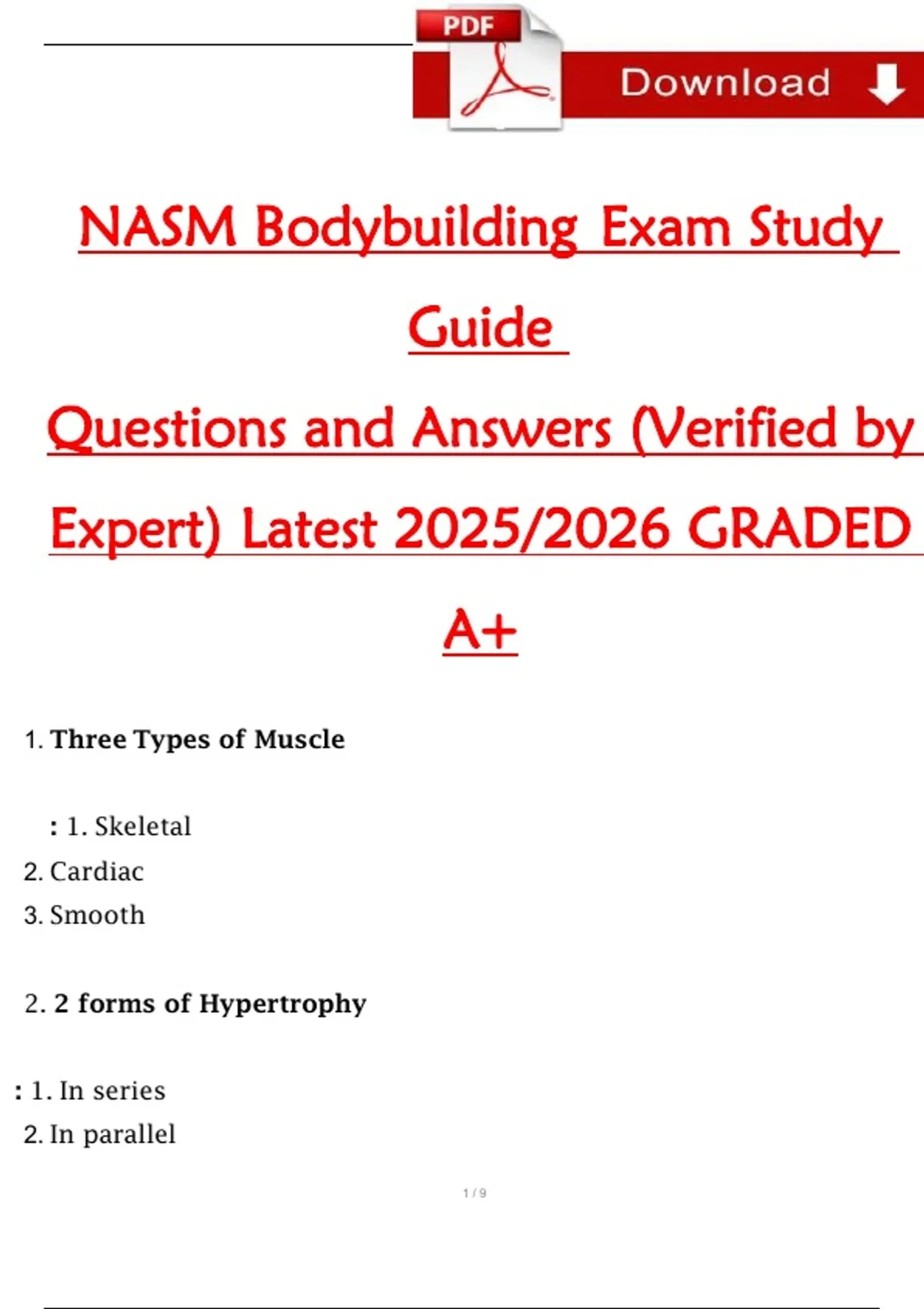 PDF

Download

NASM Bodybuilding Exam Study Guide

Questions and Answers (Verified by Expert) Latest 2025/2026 GRADED A+

1. Three Types of Muscle

: 1. Skeletal
2. Cardiac
3. Smooth

2. 2 forms of Hypertrophy

: 1. In series
2. In parallel

1 / 9